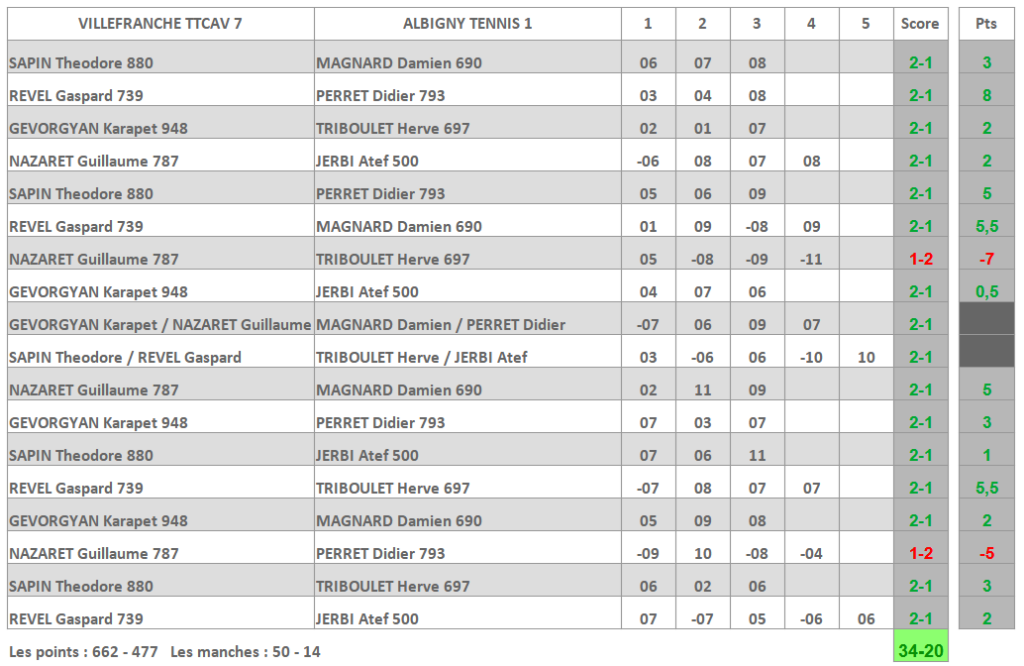 | VILLEFRANCHE TTCAV 7 | ALBIGNY TENNIS 1 | 1 | 2 | 3 | 4 | 5 | Score | Pts |
|---|---|---|---|---|---|---|---|---|
| SAPIN Theodore 880 | MAGNARD Damien 690 | 06 | 07 | 08 | | | 2-1 | 3 |
| REVEL Gaspard 739 | PERRET Didier 793 | 03 | 04 | 08 | | | 2-1 | 8 |
| GEVORGYAN Karapet 948 | TRIBOULET Herve 697 | 02 | 01 | 07 | | | 2-1 | 2 |
| NAZARET Guillaume 787 | JERBI Atef 500 | -06 | 08 | 07 | 08 | | 2-1 | 2 |
| SAPIN Theodore 880 | PERRET Didier 793 | 05 | 06 | 09 | | | 2-1 | 5 |
| REVEL Gaspard 739 | MAGNARD Damien 690 | 01 | 09 | -08 | 09 | | 2-1 | 5,5 |
| NAZARET Guillaume 787 | TRIBOULET Herve 697 | 05 | -08 | -09 | -11 | | 1-2 | -7 |
| GEVORGYAN Karapet 948 | JERBI Atef 500 | 04 | 07 | 06 | | | 2-1 | 0,5 |
| GEVORGYAN Karapet / NAZARET Guillaume | MAGNARD Damien / PERRET Didier | -07 | 06 | 09 | 07 | | 2-1 | |
| SAPIN Theodore / REVEL Gaspard | TRIBOULET Herve / JERBI Atef | 03 | -06 | 06 | -10 | 10 | 2-1 | |
| NAZARET Guillaume 787 | MAGNARD Damien 690 | 02 | 11 | 09 | | | 2-1 | 5 |
| GEVORGYAN Karapet 948 | PERRET Didier 793 | 07 | 03 | 07 | | | 2-1 | 3 |
| SAPIN Theodore 880 | JERBI Atef 500 | 07 | 06 | 11 | | | 2-1 | 1 |
| REVEL Gaspard 739 | TRIBOULET Herve 697 | -07 | 08 | 07 | 07 | | 2-1 | 5,5 |
| GEVORGYAN Karapet 948 | MAGNARD Damien 690 | 05 | 09 | 08 | | | 2-1 | 2 |
| NAZARET Guillaume 787 | PERRET Didier 793 | -09 | 10 | -08 | -04 | | 1-2 | -5 |
| SAPIN Theodore 880 | TRIBOULET Herve 697 | 06 | 02 | 06 | | | 2-1 | 3 |
| REVEL Gaspard 739 | JERBI Atef 500 | 07 | -07 | 05 | -06 | 06 | 2-1 | 2 |

Les points : 662 - 477 Les manches : 50 - 14

34-20